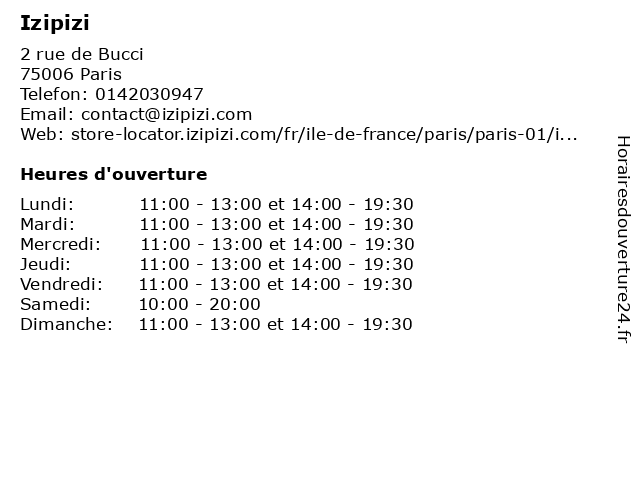 Izipizi

2 rue de Bucci
75006 Paris
Telefon: 0142030947
Email: contact@izipizi.com
Web: store-locator.izipizi.com/fr/ile-de-france/paris/paris-01/i...

Heures d'ouverture

Lundi: 11:00 - 13:00 et 14:00 - 19:30
Mardi: 11:00 - 13:00 et 14:00 - 19:30
Mercredi: 11:00 - 13:00 et 14:00 - 19:30
Jeudi: 11:00 - 13:00 et 14:00 - 19:30
Vendredi: 11:00 - 13:00 et 14:00 - 19:30
Samedi: 10:00 - 20:00
Dimanche: 11:00 - 13:00 et 14:00 - 19:30

Horairesdouverture24.fr